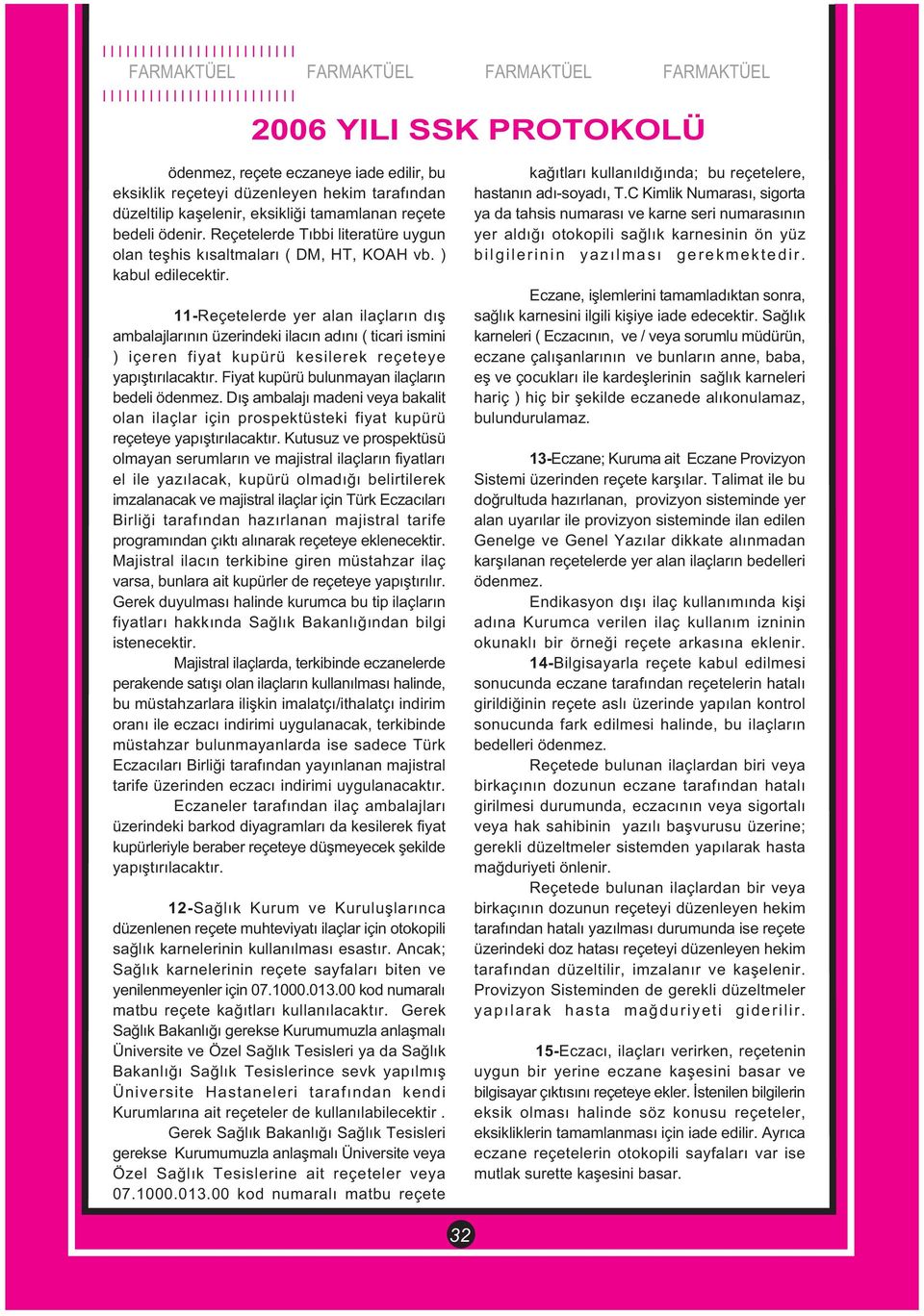 FARMAKTÜEL FARMAKTÜEL FARMAKTÜEL FARMAKTÜEL

2006 YILI SSK PROTOKOLÜ

ödenmez, reçete eczaneye iade edilir, bu eksiklik reçeteyi düzenleyen hekim tarafından düzeltilip kaşelenir, eksikliği tamamlanan reçete bedeli ödenir. Reçetelerde Tıbbi literatüre uygun olan teşhis kısaltmaları ( DM, HT, KOAH vb. ) kabul edilecektir.

11-Reçetelerde yer alan ilaçların dış ambalajlarının üzerindeki ilacın adını ( ticari ismini ) içeren fiyat kupürü kesilerek reçeteye yapıştırılacaktır. Fiyat kupürü bulunmayan ilaçların bedeli ödenmez. Dış ambalajı madeni veya bakalit olan ilaçlar için prospektüsteki fiyat kupürü reçeteye yapıştırılacaktır. Kutusuz ve prospektüsü olmayan serumların ve majistral ilaçların fiyatları el ile yazılacak, kupürü olmadığı belirtilerek imzalanacak ve majistral ilaçlar için Türk Eczacıları Birliği tarafından hazırlanan majistral tarife programından çıktı alınarak reçeteye eklenecektir. Majistral ilacın terkibine giren müstahzar ilaç varsa, bunlara ait kupürler de reçeteye yapıştırılır. Gerek duyulması halinde kurumca bu tip ilaçların fiyatları hakkında Sağlık Bakanlığından bilgi istenecektir.

Majistral ilaçlarda, terkibinde eczanelerde perakende satışı olan ilaçların kullanılması halinde, bu müstahzarlara ilişkin imalatçı/ithalatçı indirim oranı ile eczacı indirimi uygulanacak, terkibinde müstahzar bulunmayanlarda ise sadece Türk Eczacıları Birliği tarafından yayınlanan majistral tarife üzerinden eczacı indirimi uygulanacaktır.

Eczaneler tarafından ilaç ambalajları üzerindeki barkod diyagramları da kesilerek fiyat kupürleriyle beraber reçeteye düşmeyecek şekilde yapıştırılacaktır.

12-Sağlık Kurum ve Kuruluşlarınca düzenlenen reçete muhteviyatı ilaçlar için otokopili sağlık karnelerinin kullanılması esastır. Ancak; Sağlık karnelerinin reçete sayfaları biten ve yenilenmeyenler için 07.1000.013.00 kod numaralı matbu reçete kağıtları kullanılacaktır. Gerek Sağlık Bakanlığı gerekse Kurumumuzla anlaşmalı Üniversite ve Özel Sağlık Tesisleri ya da Sağlık Bakanlığı Sağlık Tesislerince sevk yapılmış Üniversite Hastaneleri tarafından kendi Kurumlarına ait reçeteler de kullanılabilecektir .

Gerek Sağlık Bakanlığı Sağlık Tesisleri gerekse Kurumumuzla anlaşmalı Üniversite veya Özel Sağlık Tesislerine ait reçeteler veya 07.1000.013.00 kod numaralı matbu reçete kağıtları kullanıldığında; bu reçetelere, hastanın adı-soyadı, T.C Kimlik Numarası, sigorta ya da tahsis numarası ve karne seri numarasının yer aldığı otokopili sağlık karnesinin ön yüz bilgilerinin yazılması gerekmektedir.

Eczane, işlemlerini tamamladıktan sonra, sağlık karnesini ilgili kişiye iade edecektir. Sağlık karneleri ( Eczacının, ve / veya sorumlu müdürün, eczane çalışanlarının ve bunların anne, baba, eş ve çocukları ile kardeşlerinin sağlık karneleri hariç ) hiç bir şekilde eczanede alıkonulamaz, bulundurulamaz.

13-Eczane; Kuruma ait Eczane Provizyon Sistemi üzerinden reçete karşılar. Talimat ile bu doğrultuda hazırlanan, provizyon sisteminde yer alan uyarılar ile provizyon sisteminde ilan edilen Genelge ve Genel Yazılar dikkate alınmadan karşılanan reçetelerde yer alan ilaçların bedelleri ödenmez.

Endikasyon dışı ilaç kullanımında kişi adına Kurumca verilen ilaç kullanım izninin okunaklı bir örneği reçete arkasına eklenir.

14-Bilgisayarla reçete kabul edilmesi sonucunda eczane tarafından reçetelerin hatalı girildiğinin reçete aslı üzerinde yapılan kontrol sonucunda fark edilmesi halinde, bu ilaçların bedelleri ödenmez.

Reçetede bulunan ilaçlardan biri veya birkaçının dozunun eczane tarafından hatalı girilmesi durumunda, eczacının veya sigortalı veya hak sahibinin yazılı başvurusu üzerine; gerekli düzeltmeler sistemden yapılarak hasta mağduriyeti önlenir.

Reçetede bulunan ilaçlardan bir veya birkaçının dozunun reçeteyi düzenleyen hekim tarafından hatalı yazılması durumunda ise reçete üzerindeki doz hatası reçeteyi düzenleyen hekim tarafından düzeltilir, imzalanır ve kaşelenir. Provizyon Sisteminden de gerekli düzeltmeler yapılarak hasta mağduriyeti giderilir.

15-Eczacı, ilaçları verirken, reçetenin uygun bir yerine eczane kaşesini basar ve bilgisayar çıktısını reçeteye ekler. İstenilen bilgilerin eksik olması halinde söz konusu reçeteler, eksikliklerin tamamlanması için iade edilir. Ayrıca eczane reçetelerin otokopili sayfaları var ise mutlak surette kaşesini basar.

32